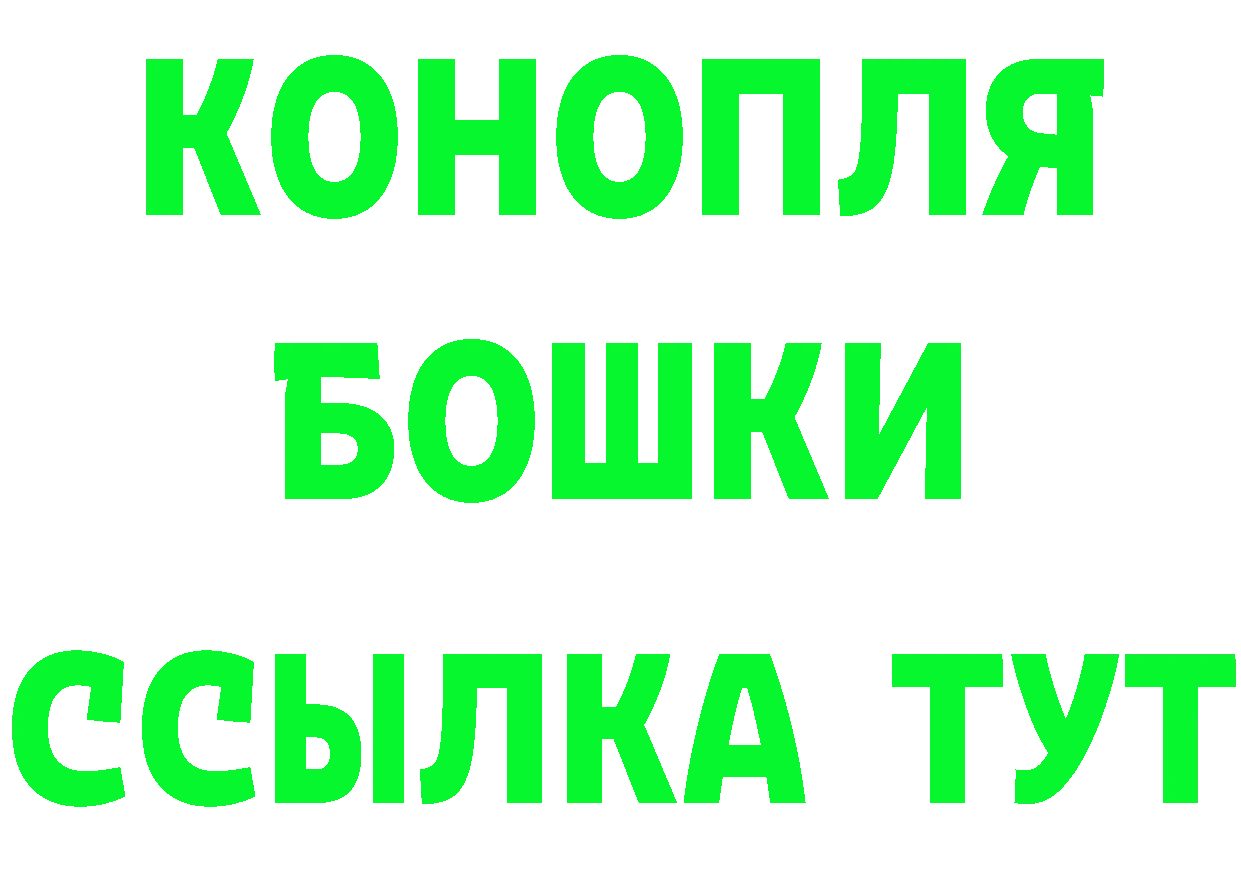 КОНОПЛЯ
БОШКИ
ССЫЛКА ТУТ